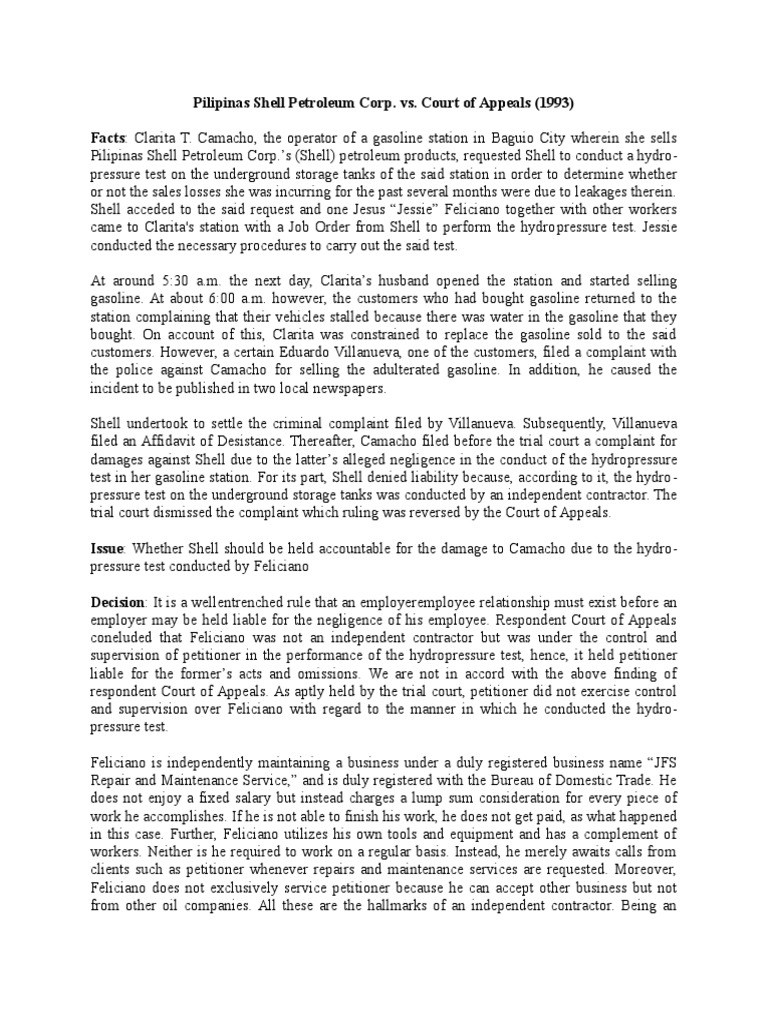 Pilipinas Shell Petroleum Corp. vs. Court of Appeals (1993)

Facts: Clarita T. Camacho, the operator of a gasoline station in Baguio City wherein she sells Pilipinas Shell Petroleum Corp.'s (Shell) petroleum products, requested Shell to conduct a hydropressure test on the underground storage tanks of the said station in order to determine whether or not the sales losses she was incurring for the past several months were due to leakages therein. Shell acceded to the said request and one Jesus "Jessie" Feliciano together with other workers came to Clarita's station with a Job Order from Shell to perform the hydropressure test. Jessie conducted the necessary procedures to carry out the said test.

At around 5:30 a.m. the next day, Clarita's husband opened the station and started selling gasoline. At about 6:00 a.m. however, the customers who had bought gasoline returned to the station complaining that their vehicles stalled because there was water in the gasoline that they bought. On account of this, Clarita was constrained to replace the gasoline sold to the said customers. However, a certain Eduardo Villanueva, one of the customers, filed a complaint with the police against Camacho for selling the adulterated gasoline. In addition, he caused the incident to be published in two local newspapers.

Shell undertook to settle the criminal complaint filed by Villanueva. Subsequently, Villanueva filed an Affidavit of Desistance. Thereafter, Camacho filed before the trial court a complaint for damages against Shell due to the latter's alleged negligence in the conduct of the hydropressure test in her gasoline station. For its part, Shell denied liability because, according to it, the hydropressure test on the underground storage tanks was conducted by an independent contractor. The trial court dismissed the complaint which ruling was reversed by the Court of Appeals.

Issue: Whether Shell should be held accountable for the damage to Camacho due to the hydropressure test conducted by Feliciano

Decision: It is a wellentrenched rule that an employeremployee relationship must exist before an employer may be held liable for the negligence of his employee. Respondent Court of Appeals coneluded that Feliciano was not an independent contractor but was under the control and supervision of petitioner in the performance of the hydropressure test, hence, it held petitioner liable for the former's acts and omissions. We are not in accord with the above finding of respondent Court of Appeals. As aptly held by the trial court, petitioner did not exercise control and supervision over Feliciano with regard to the manner in which he conducted the hydropressure test.

Feliciano is independently maintaining a business under a duly registered business name "JFS Repair and Maintenance Service," and is duly registered with the Bureau of Domestic Trade. He does not enjoy a fixed salary but instead charges a lump sum consideration for every piece of work he accomplishes. If he is not able to finish his work, he does not get paid, as what happened in this case. Further, Feliciano utilizes his own tools and equipment and has a complement of workers. Neither is he required to work on a regular basis. Instead, he merely awaits calls from clients such as petitioner whenever repairs and maintenance services are requested. Moreover, Feliciano does not exclusively service petitioner because he can accept other business but not from other oil companies. All these are the hallmarks of an independent contractor. Being an